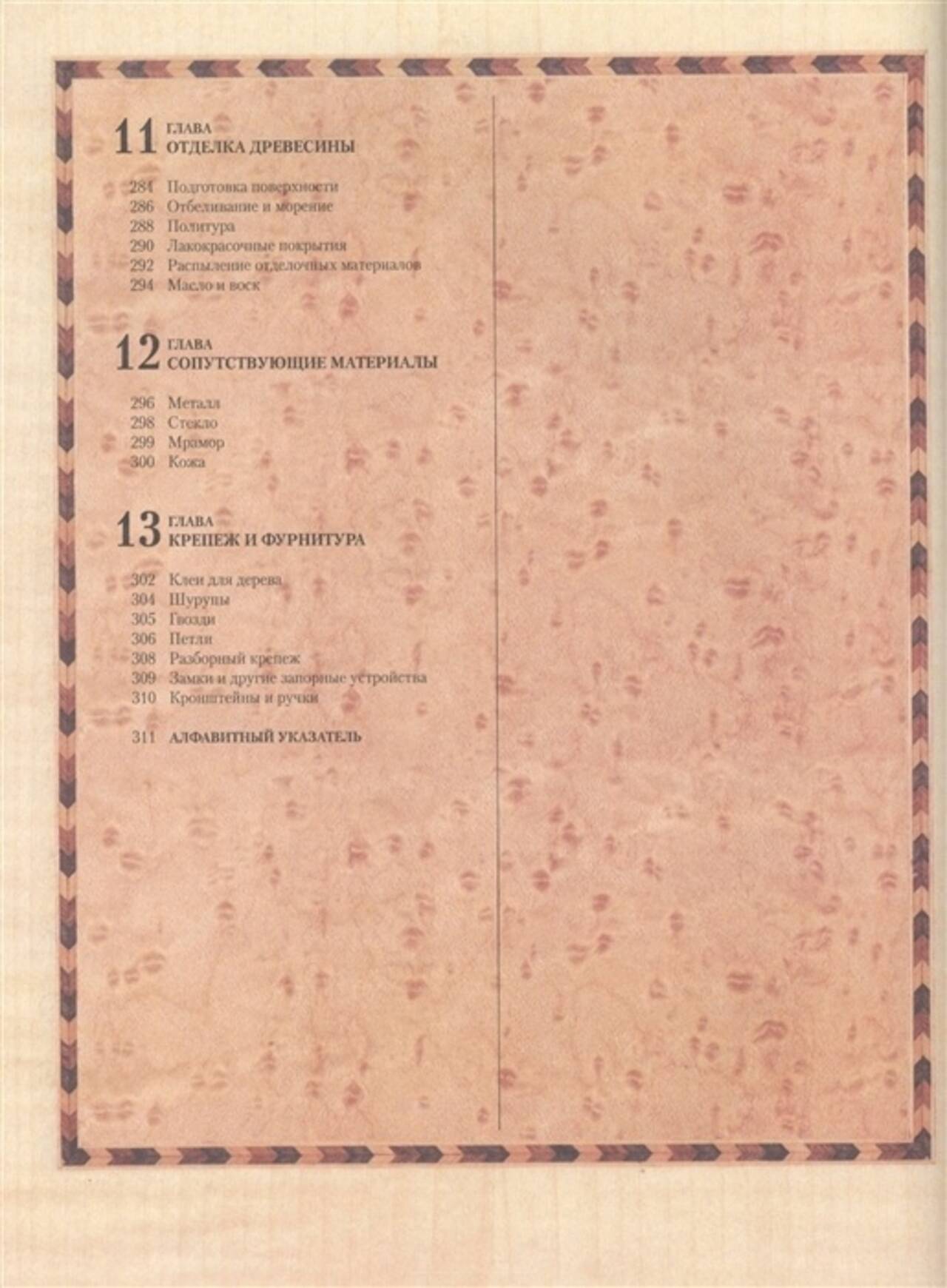 11 ГЛАВА
ОТДЕЛКА ДРЕВЕСИНЫ

284 Подготовка поверхности
286 Отбеливание и морение
288 Политура
290 Лакокрасочные покрытия
292 Распыление отделочных материалов
294 Масло и воск

12 ГЛАВА
СОПУТСТВУЮЩИЕ МАТЕРИАЛЫ

296 Металл
298 Стекло
299 Мрамор
300 Кожа

13 ГЛАВА
КРЕПЕЖ И ФУРНИТУРА

302 Клеи для дерева
304 Шурупы
305 Гвозди
306 Петли
308 Разборный крепеж
309 Замки и другие запорные устройства
310 Кронштейны и ручки

311 АЛФАВИТНЫЙ УКАЗАТЕЛЬ